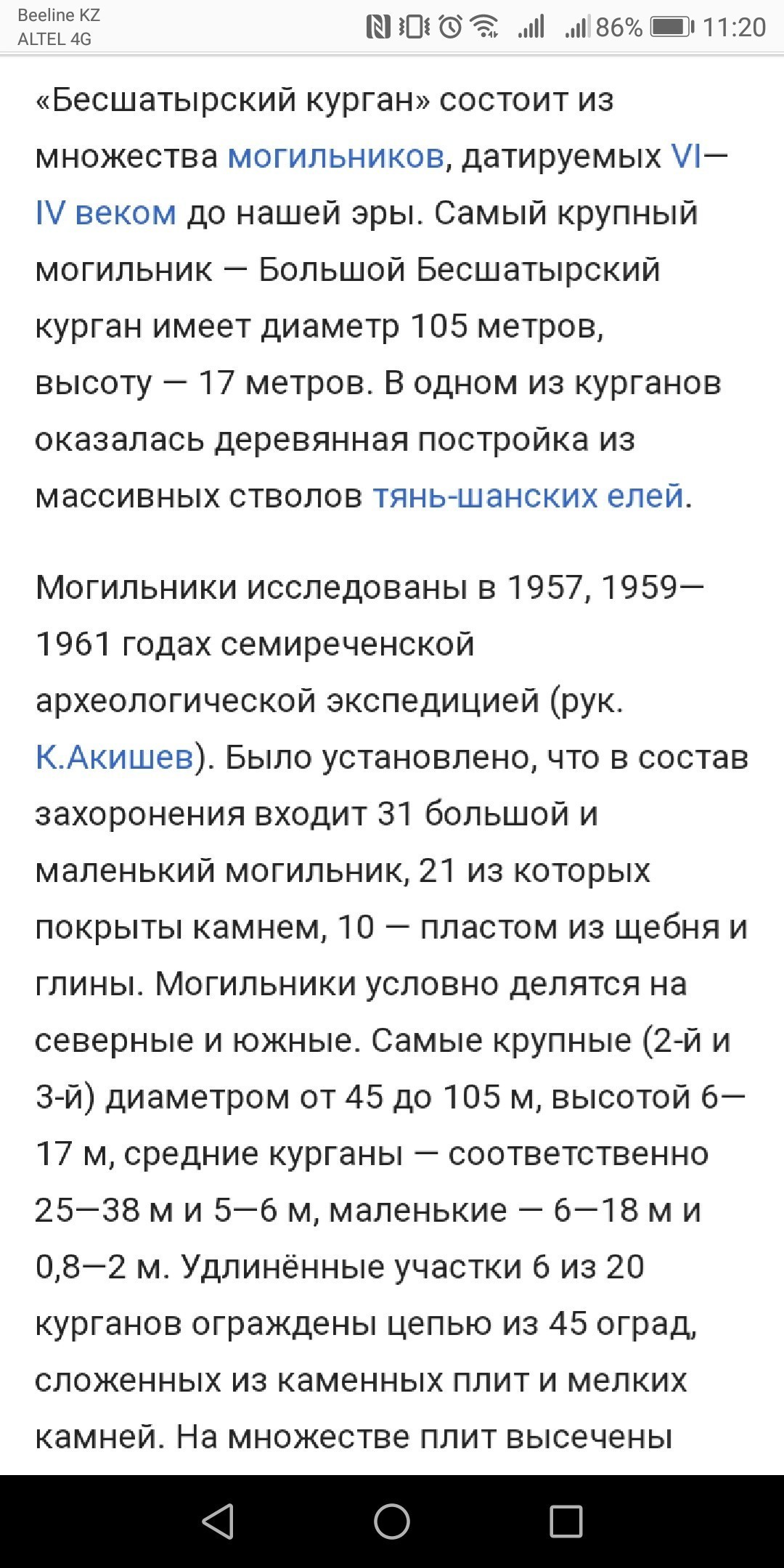 Beeline KZ
ALTEL 4G
86% 11:20

«Бесшатырский курган» состоит из множества могильников, датируемых VI—IV веком до нашей эры. Самый крупный могильник — Большой Бесшатырский курган имеет диаметр 105 метров, высоту — 17 метров. В одном из курганов оказалась деревянная постройка из массивных стволов тянь-шанских елей.

Могильники исследованы в 1957, 1959—1961 годах семиреченской археологической экспедицией (рук. К.Акишев). Было установлено, что в состав захоронения входит 31 большой и маленький могильник, 21 из которых покрыты камнем, 10 — пластом из щебня и глины. Могильники условно делятся на северные и южные. Самые крупные (2-й и 3-й) диаметром от 45 до 105 м, высотой 6—17 м, средние курганы — соответственно 25—38 м и 5—6 м, маленькие — 6—18 м и 0,8—2 м. Удлинённые участки 6 из 20 курганов ограждены цепью из 45 оград, сложенных из каменных плит и мелких камней. На множестве плит высечены